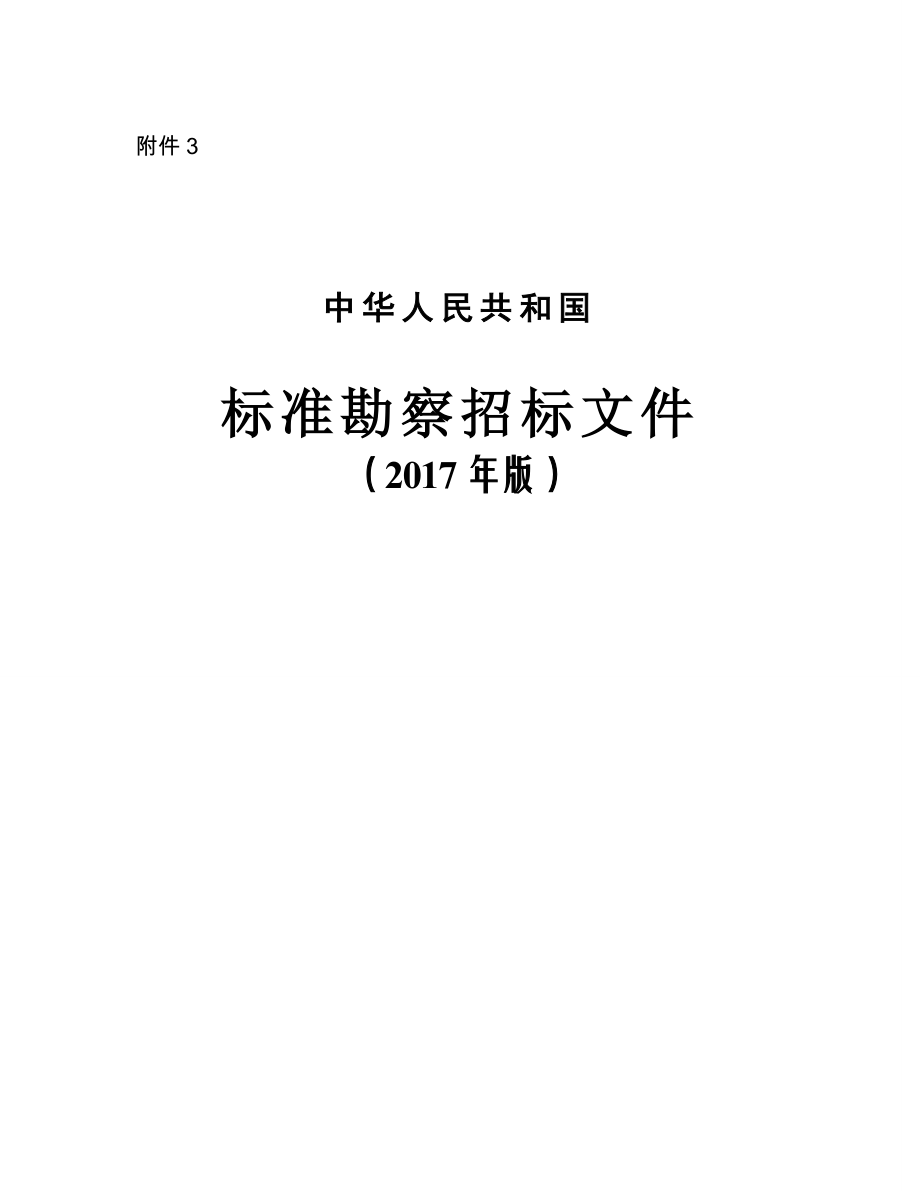 附件 3

中华人民共和国

标准勘察招标文件
（2017 年版）